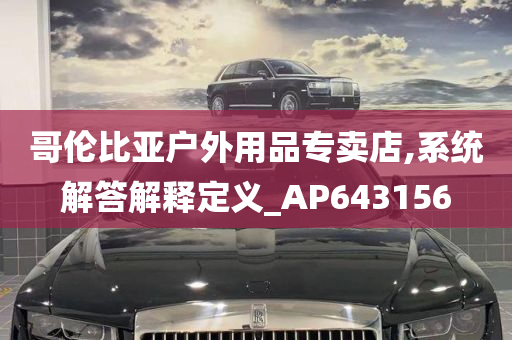 哥伦比亚户外用品专卖店,系统解答解释定义_AP643156